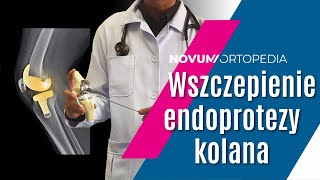 NOVUM/ORTOPEDIA

Wszczepienie endoprotezy kolana